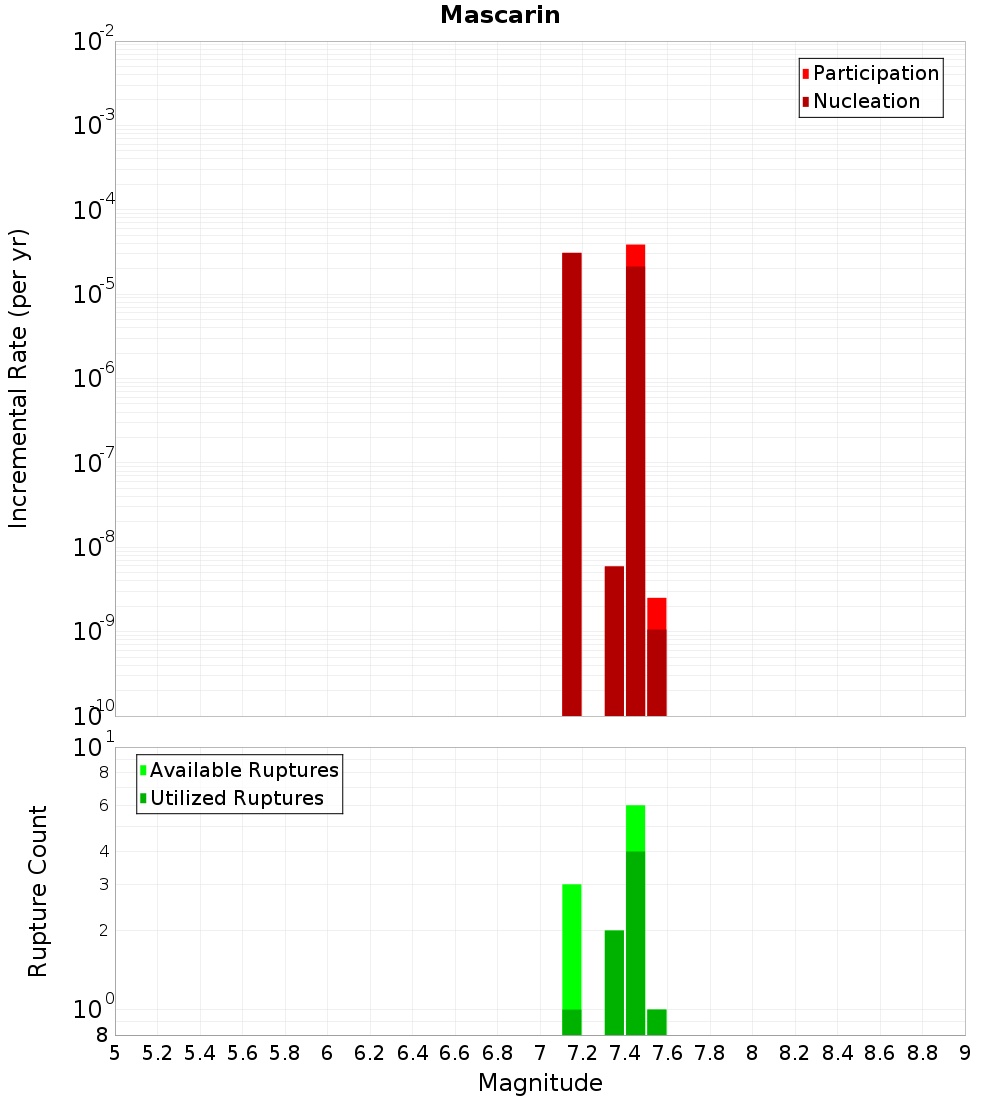 Mascarin

Participation
Nucleation

Incremental Rate (per yr)

$10^{-2}$
$10^{-3}$
$10^{-4}$
$10^{-5}$
$10^{-6}$
$10^{-7}$
$10^{-8}$
$10^{-9}$
$10^{-10}$

Available Ruptures
Utilized Ruptures

Rupture Count

$10^{1}$
8
6
4
3
2
$10^{0}$
8

5 5.2 5.4 5.6 5.8 6 6.2 6.4 6.6 6.8 7 7.2 7.4 7.6 7.8 8 8.2 8.4 8.6 8.8 9

Magnitude